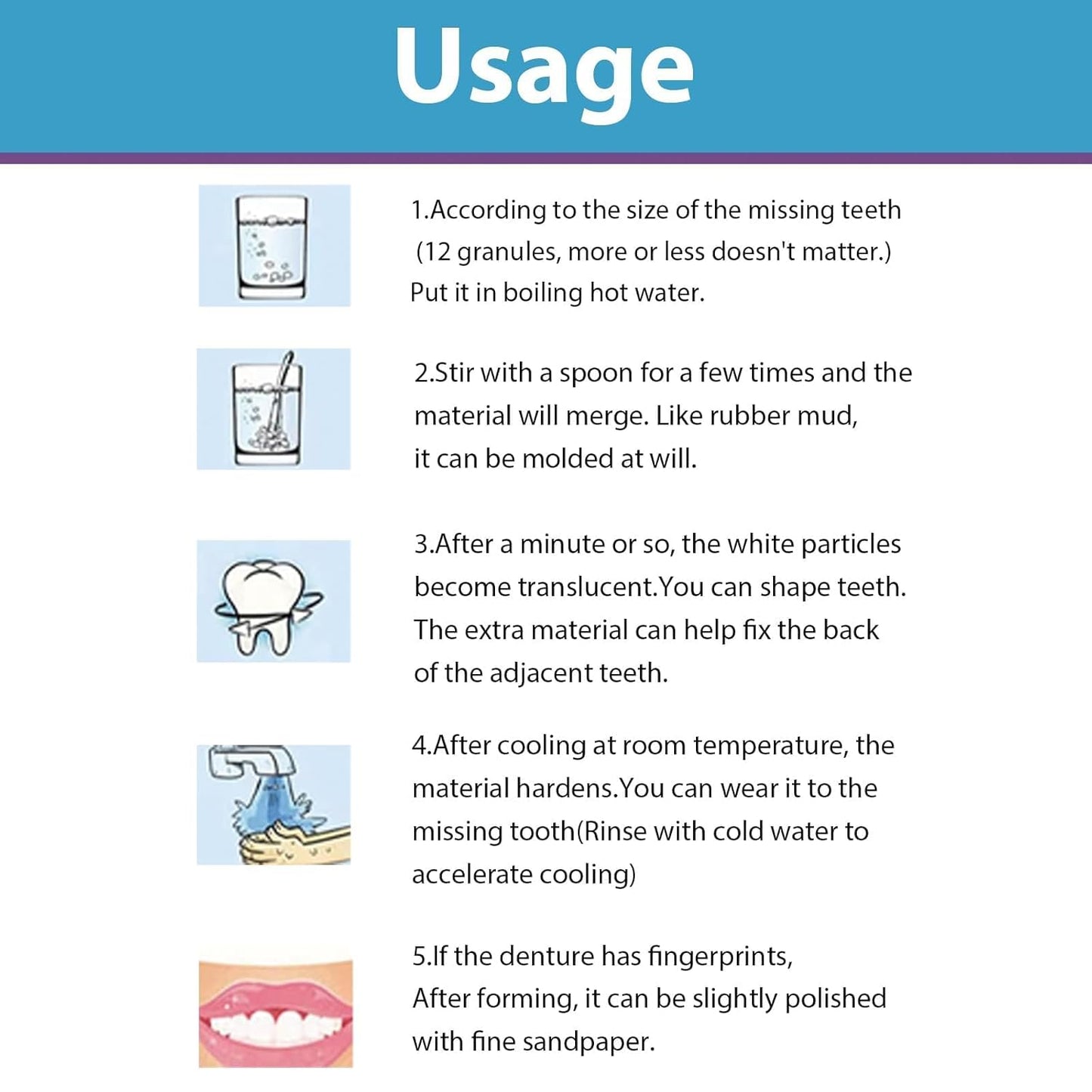 Usage

1.According to the size of the missing teeth (12 granules, more or less doesn't matter.) Put it in boiling hot water.

2.Stir with a spoon for a few times and the material will merge. Like rubber mud, it can be molded at will.

3.After a minute or so, the white particles become translucent.You can shape teeth. The extra material can help fix the back of the adjacent teeth.

4.After cooling at room temperature, the material hardens.You can wear it to the missing tooth(Rinse with cold water to accelerate cooling)

5.If the denture has fingerprints, After forming, it can be slightly polished with fine sandpaper.